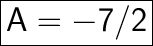 $A = -7/2$